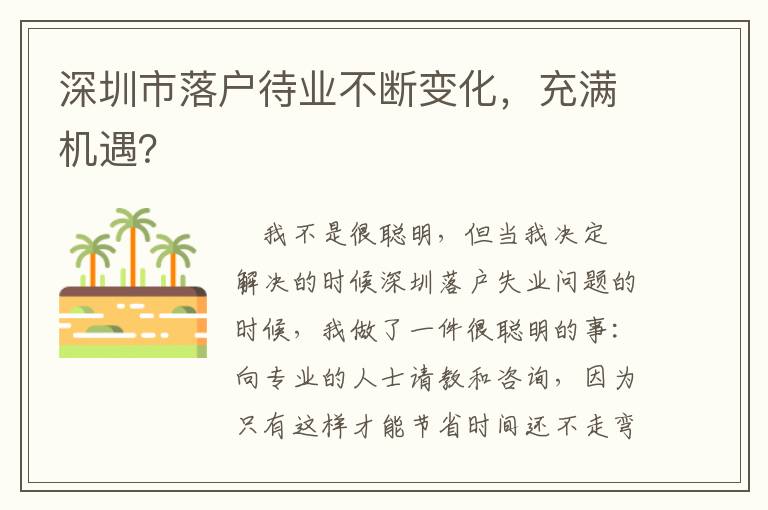 深圳市落户待业不断变化，充满机遇?

我不是很聪明，但当我决定解决的时候深圳落户失业问题的时候，我做了一件很聪明的事：向专业的人士请教和咨询，因为只有这样才能节省时间还不走弯